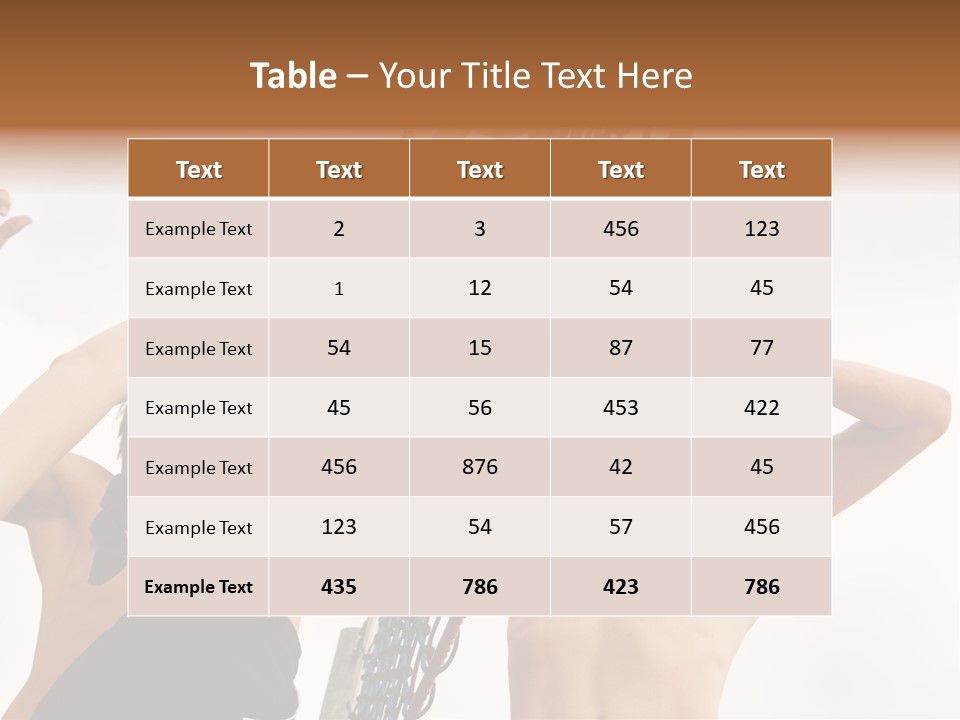 Table – Your Title Text Here

| Text | Text | Text | Text | Text |
|---|---|---|---|---|
| Example Text | 2 | 3 | 456 | 123 |
| Example Text | 1 | 12 | 54 | 45 |
| Example Text | 54 | 15 | 87 | 77 |
| Example Text | 45 | 56 | 453 | 422 |
| Example Text | 456 | 876 | 42 | 45 |
| Example Text | 123 | 54 | 57 | 456 |
| Example Text | 435 | 786 | 423 | 786 |